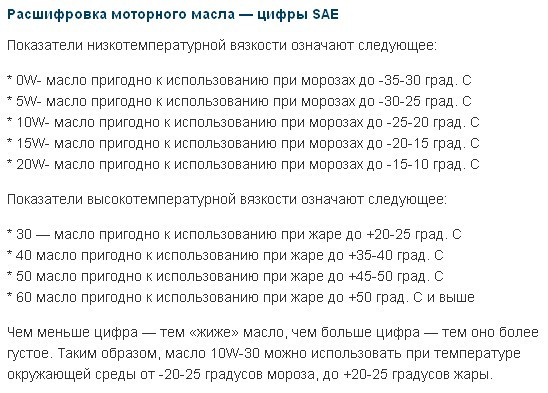 Расшифровка моторного масла — цифры SAE

Показатели низкотемпературной вязкости означают следующее:

* 0W- масло пригодно к использованию при морозах до -35-30 град. С
* 5W- масло пригодно к использованию при морозах до -30-25 град. С
* 10W- масло пригодно к использованию при морозах до -25-20 град. С
* 15W- масло пригодно к использованию при морозах до -20-15 град. С
* 20W- масло пригодно к использованию при морозах до -15-10 град. С

Показатели высокотемпературной вязкости означают следующее:

* 30 — масло пригодно к использованию при жаре до +20-25 град. С
* 40 масло пригодно к использованию при жаре до +35-40 град. С
* 50 масло пригодно к использованию при жаре до +45-50 град. С
* 60 масло пригодно к использованию при жаре до +50 град. С и выше

Чем меньше цифра — тем «жиже» масло, чем больше цифра — тем оно более густое. Таким образом, масло 10W-30 можно использовать при температуре окружающей среды от -20-25 градусов мороза, до +20-25 градусов жары.